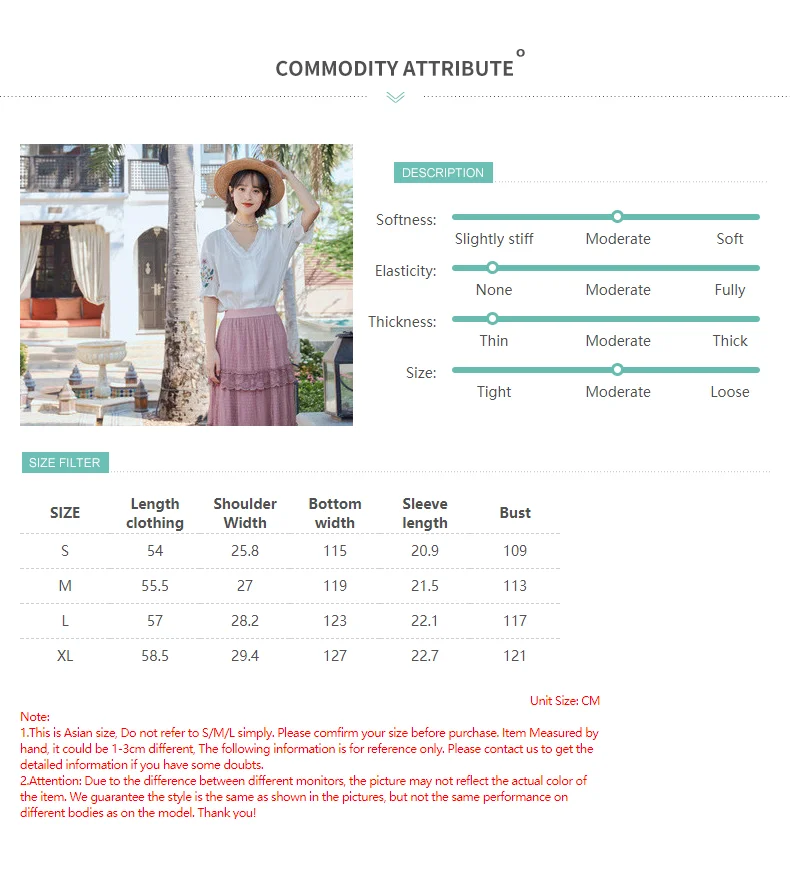 COMMODITY ATTRIBUTE

DESCRIPTION

Softness: Slightly stiff Moderate Soft

Elasticity: None Moderate Fully

Thickness: Thin Moderate Thick

Size: Tight Moderate Loose

SIZE FILTER

| SIZE | Length clothing | Shoulder Width | Bottom width | Sleeve length | Bust |
|---|---|---|---|---|---|
| S | 54 | 25.8 | 115 | 20.9 | 109 |
| M | 55.5 | 27 | 119 | 21.5 | 113 |
| L | 57 | 28.2 | 123 | 22.1 | 117 |
| XL | 58.5 | 29.4 | 127 | 22.7 | 121 |

Unit Size: CM

Note:
1.This is Asian size, Do not refer to S/M/L simply. Please comfirm your size before purchase. Item Measured by hand, it could be 1-3cm different, The following information is for reference only. Please contact us to get the detailed information if you have some doubts.
2.Attention: Due to the difference between different monitors, the picture may not reflect the actual color of the item. We guarantee the style is the same as shown in the pictures, but not the same performance on different bodies as on the model. Thank you!